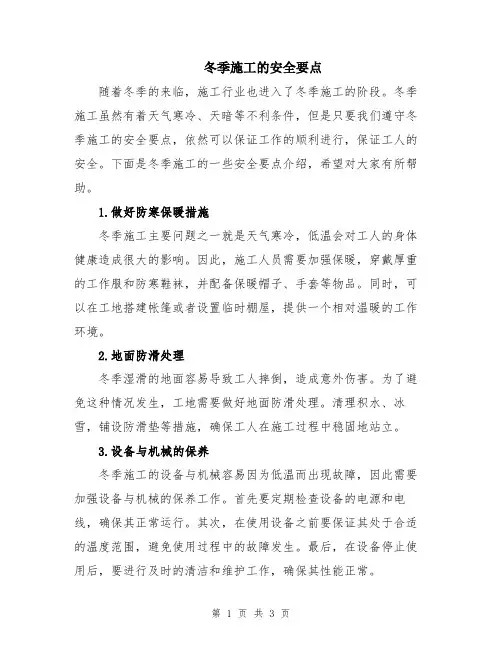 冬季施工的安全要点

随着冬季的来临，施工行业也进入了冬季施工的阶段。冬季施工虽然有着天气寒冷、天暗等不利条件，但是只要我们遵守冬季施工的安全要点，依然可以保证工作的顺利进行，保证工人的安全。下面是冬季施工的一些安全要点介绍，希望对大家有所帮助。

1.做好防寒保暖措施

冬季施工主要问题之一就是天气寒冷，低温会对工人的身体健康造成很大的影响。因此，施工人员需要加强保暖，穿戴厚重的工作服和防寒鞋袜，并配备保暖帽子、手套等物品。同时，可以在工地搭建帐篷或者设置临时棚屋，提供一个相对温暖的工作环境。

2.地面防滑处理

冬季湿滑的地面容易导致工人摔倒，造成意外伤害。为了避免这种情况发生，工地需要做好地面防滑处理。清理积水、冰雪，铺设防滑垫等措施，确保工人在施工过程中稳固地站立。

3.设备与机械的保养

冬季施工的设备与机械容易因为低温而出现故障，因此需要加强设备与机械的保养工作。首先要定期检查设备的电源和电线，确保其正常运行。其次，在使用设备之前要保证其处于合适的温度范围，避免使用过程中的故障发生。最后，在设备停止使用后，要进行及时的清洁和维护工作，确保其性能正常。

第 1 页 共 3 页